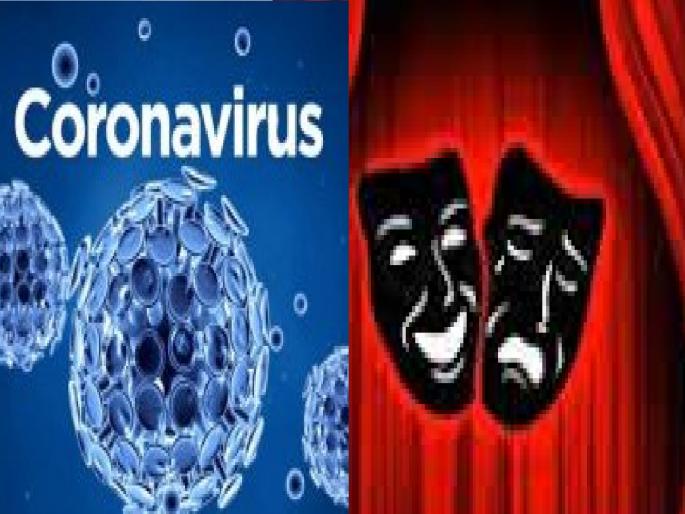 Coronavirus